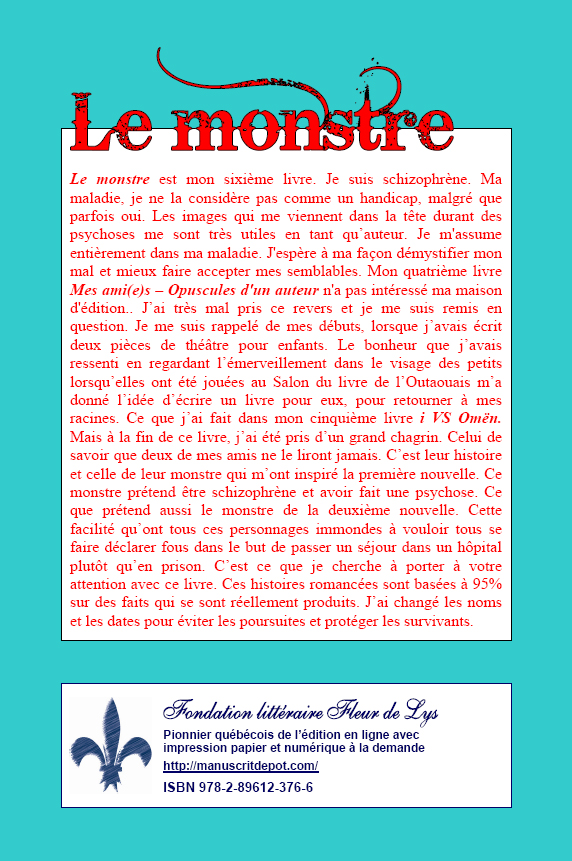 Le monstre

Le monstre est mon sixième livre. Je suis schizophrène. Ma maladie, je ne la considère pas comme un handicap, malgré que parfois oui. Les images qui me viennent dans la tête durant des psychoses me sont très utiles en tant qu'auteur. Je m'assume entièrement dans ma maladie. J'espère à ma façon démystifier mon mal et mieux faire accepter mes semblables. Mon quatrième livre Mes ami(e)s – Opuscules d'un auteur n'a pas intéressé ma maison d'édition.. J'ai très mal pris ce revers et je me suis remis en question. Je me suis rappelé de mes débuts, lorsque j'avais écrit deux pièces de théâtre pour enfants. Le bonheur que j'avais ressenti en regardant l'émerveillement dans le visage des petits lorsqu'elles ont été jouées au Salon du livre de l'Outaouais m'a donné l'idée d'écrire un livre pour eux, pour retourner à mes racines. Ce que j'ai fait dans mon cinquième livre i VS Omën. Mais à la fin de ce livre, j'ai été pris d'un grand chagrin. Celui de savoir que deux de mes amis ne le liront jamais. C'est leur histoire et celle de leur monstre qui m'ont inspiré la première nouvelle. Ce monstre prétend être schizophrène et avoir fait une psychose. Ce que prétend aussi le monstre de la deuxième nouvelle. Cette facilité qu'ont tous ces personnages immondes à vouloir tous se faire déclarer fous dans le but de passer un séjour dans un hôpital plutôt qu'en prison. C'est ce que je cherche à porter à votre attention avec ce livre. Ces histoires romancées sont basées à 95% sur des faits qui se sont réellement produits. J'ai changé les noms et les dates pour éviter les poursuites et protéger les survivants.

Fondation littéraire Fleur de Lys
Pionnier québécois de l'édition en ligne avec impression papier et numérique à la demande
http://manuscritdepot.com/
ISBN 978-2-89612-376-6